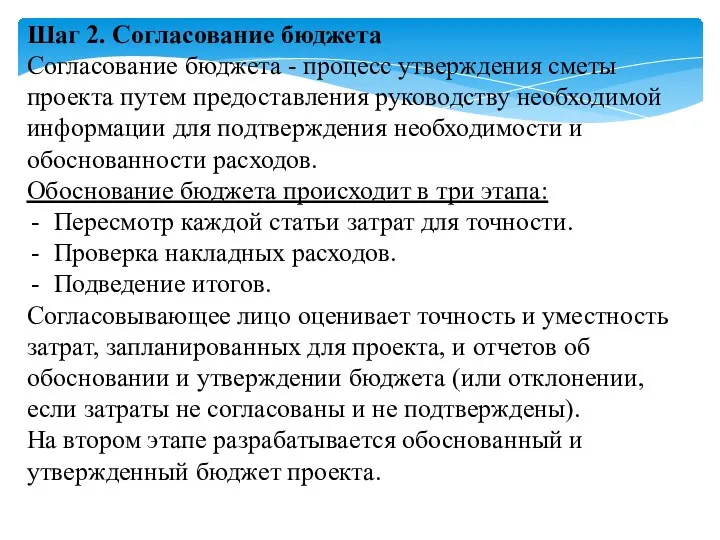 Шаг 2. Согласование бюджета
Согласование бюджета - процесс утверждения сметы проекта путем предоставления руководству необходимой информации для подтверждения необходимости и обоснованности расходов.
Обоснование бюджета происходит в три этапа:
- Пересмотр каждой статьи затрат для точности.
- Проверка накладных расходов.
- Подведение итогов.
Согласовывающее лицо оценивает точность и уместность затрат, запланированных для проекта, и отчетов об обосновании и утверждении бюджета (или отклонении, если затраты не согласованы и не подтверждены).
На втором этапе разрабатывается обоснованный и утвержденный бюджет проекта.